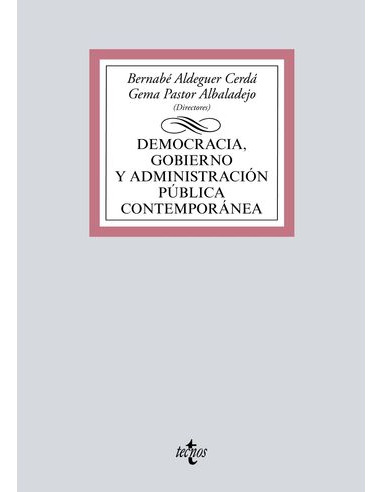 Bernabé Aldeguer Cerdá
Gema Pastor Albaladejo
(Directores)

DEMOCRACIA, GOBIERNO Y ADMINISTRACIÓN PÚBLICA CONTEMPORÁNEA

tecnos